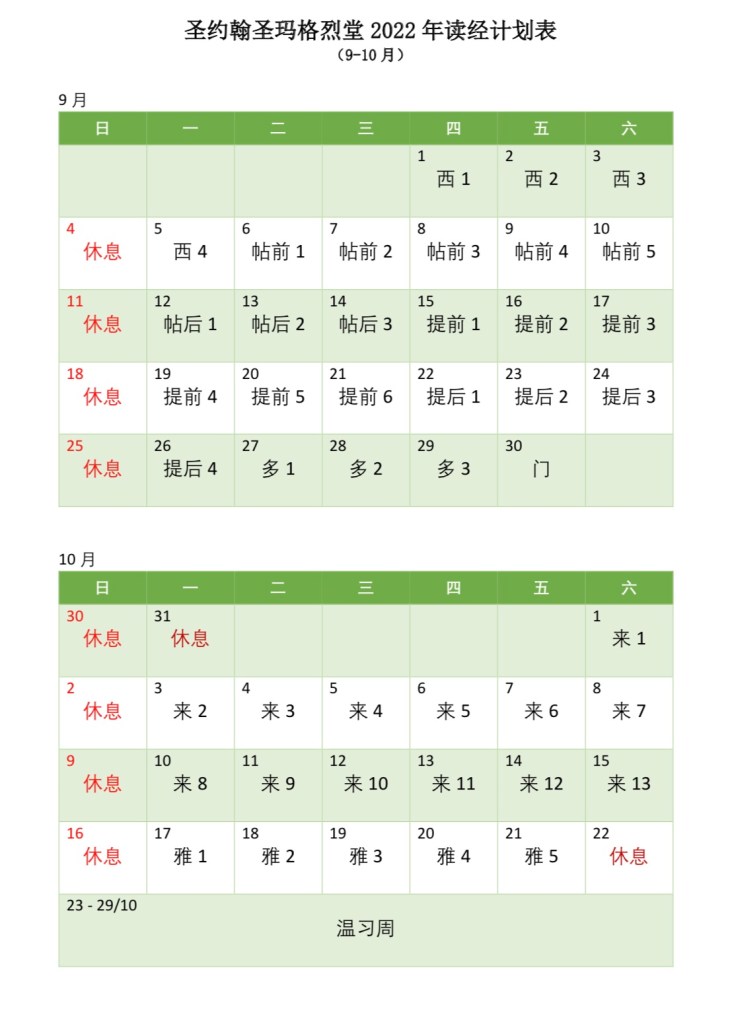 圣约翰圣玛格烈堂 2022 年读经计划表
（9-10 月）

9 月

| 日 | 一 | 二 | 三 | 四 | 五 | 六 |
|---|---|---|---|---|---|---|
| | | | | 1 西 1 | 2 西 2 | 3 西 3 |
| 4 休息 | 5 西 4 | 6 帖前 1 | 7 帖前 2 | 8 帖前 3 | 9 帖前 4 | 10 帖前 5 |
| 11 休息 | 12 帖后 1 | 13 帖后 2 | 14 帖后 3 | 15 提前 1 | 16 提前 2 | 17 提前 3 |
| 18 休息 | 19 提前 4 | 20 提前 5 | 21 提前 6 | 22 提后 1 | 23 提后 2 | 24 提后 3 |
| 25 休息 | 26 提后 4 | 27 多 1 | 28 多 2 | 29 多 3 | 30 门 | |

10 月

| 日 | 一 | 二 | 三 | 四 | 五 | 六 |
|---|---|---|---|---|---|---|
| 30 休息 | 31 休息 | | | | | 1 来 1 |
| 2 休息 | 3 来 2 | 4 来 3 | 5 来 4 | 6 来 5 | 7 来 6 | 8 来 7 |
| 9 休息 | 10 来 8 | 11 来 9 | 12 来 10 | 13 来 11 | 14 来 12 | 15 来 13 |
| 16 休息 | 17 雅 1 | 18 雅 2 | 19 雅 3 | 20 雅 4 | 21 雅 5 | 22 休息 |
| 23 - 29/10 温习周 | | | | | | |